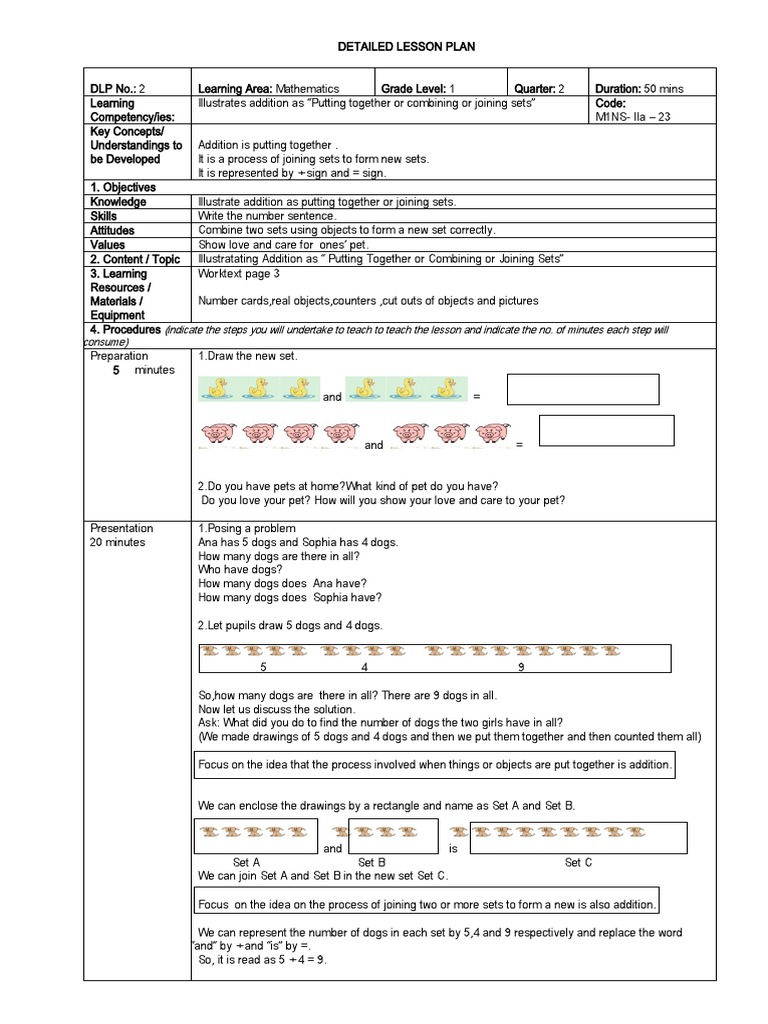 DETAILED LESSON PLAN

| DLP No.: 2 | Learning Area: Mathematics | Grade Level: 1 | Quarter: 2 | Duration: 50 mins |
|---|---|---|---|---|
| Learning Competency/ies: | Illustrates addition as "Putting together or combining or joining sets" | | | Code: M1NS- IIa – 23 |
| Key Concepts/ Understandings to be Developed | Addition is putting together . It is a process of joining sets to form new sets. It is represented by + sign and = sign. | | | |
| 1. Objectives | | | | |
| Knowledge | Illustrate addition as putting together or joining sets. | | | |
| Skills | Write the number sentence. | | | |
| Attitudes | Combine two sets using objects to form a new set correctly. | | | |
| Values | Show love and care for ones' pet. | | | |
| 2. Content / Topic | Illustratating Addition as " Putting Together or Combining or Joining Sets" | | | |
| 3. Learning Resources / Materials / Equipment | Worktext page 3 Number cards,real objects,counters ,cut outs of objects and pictures | | | |

4. Procedures (indicate the steps you will undertake to teach to teach the lesson and indicate the no. of minutes each step will consume)

Preparation
5 minutes

1.Draw the new set.

and =

and =

2.Do you have pets at home?What kind of pet do you have?
Do you love your pet? How will you show your love and care to your pet?

Presentation
20 minutes

1.Posing a problem
Ana has 5 dogs and Sophia has 4 dogs.
How many dogs are there in all?
Who have dogs?
How many dogs does Ana have?
How many dogs does Sophia have?

2.Let pupils draw 5 dogs and 4 dogs.

5 4 9

So,how many dogs are there in all? There are 9 dogs in all.
Now let us discuss the solution.
Ask: What did you do to find the number of dogs the two girls have in all?
(We made drawings of 5 dogs and 4 dogs and then we put them together and then counted them all)

Focus on the idea that the process involved when things or objects are put together is addition.

We can enclose the drawings by a rectangle and name as Set A and Set B.

and is

Set A Set B Set C

We can join Set A and Set B in the new set Set C.

Focus on the idea on the process of joining two or more sets to form a new is also addition.

We can represent the number of dogs in each set by 5,4 and 9 respectively and replace the word "and" by + and "is" by =.
So, it is read as 5 + 4 = 9.